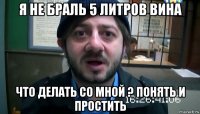 Я НЕ БРАЛЬ 5 ЛИТРОВ ВИНА

ЧТО ДЕЛАТЬ СО МНОЙ ? ПОНЯТЬ И ПРОСТИТЬ

16:26:41:06